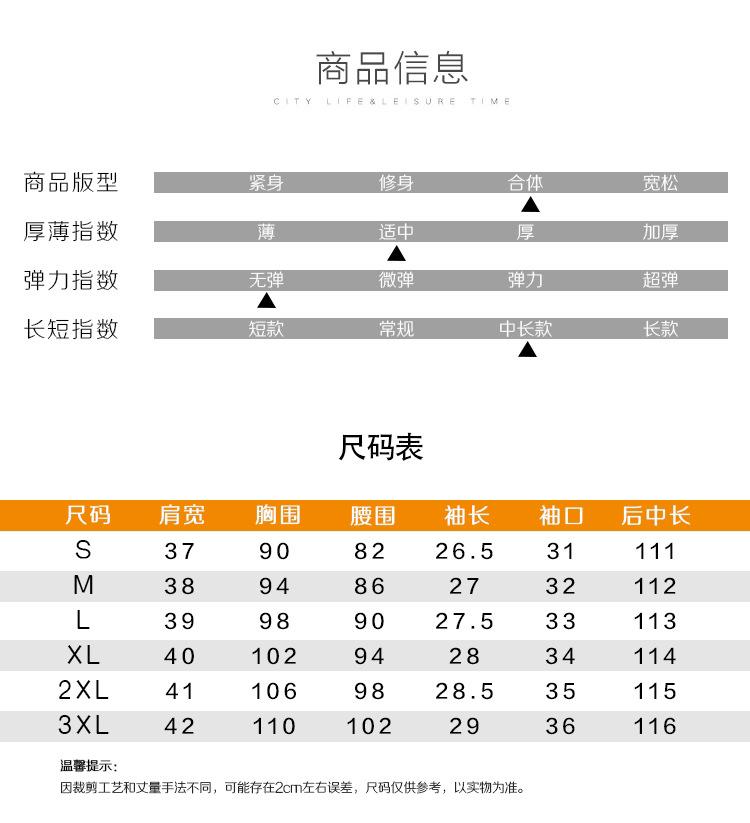 商品信息
CITY LIFE&LEISURE TIME

商品版型 紧身 修身 合体 宽松
厚薄指数 薄 适中 厚 加厚
弹力指数 无弹 微弹 弹力 超弹
长短指数 短款 常规 中长款 长款

尺码表

| 尺码 | 肩宽 | 胸围 | 腰围 | 袖长 | 袖口 | 后中长 |
|---|---|---|---|---|---|---|
| S | 37 | 90 | 82 | 26.5 | 31 | 111 |
| M | 38 | 94 | 86 | 27 | 32 | 112 |
| L | 39 | 98 | 90 | 27.5 | 33 | 113 |
| XL | 40 | 102 | 94 | 28 | 34 | 114 |
| 2XL | 41 | 106 | 98 | 28.5 | 35 | 115 |
| 3XL | 42 | 110 | 102 | 29 | 36 | 116 |

温馨提示：
因裁剪工艺和丈量手法不同，可能存在2cm左右误差，尺码仅供参考，以实物为准。